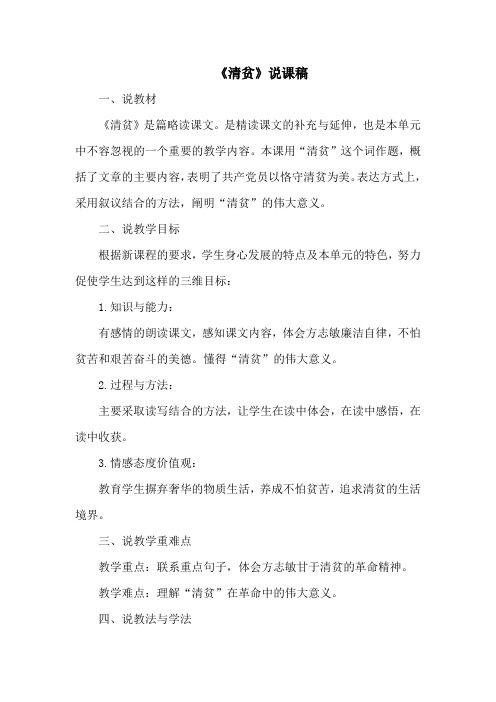 《清贫》说课稿

一、说教材

《清贫》是篇略读课文。是精读课文的补充与延伸，也是本单元中不容忽视的一个重要的教学内容。本课用“清贫”这个词作题，概括了文章的主要内容，表明了共产党员以恪守清贫为美。表达方式上，采用叙议结合的方法，阐明“清贫”的伟大意义。

二、说教学目标

根据新课程的要求，学生身心发展的特点及本单元的特色，努力促使学生达到这样的三维目标：

1.知识与能力：

有感情的朗读课文，感知课文内容，体会方志敏廉洁自律，不怕贫苦和艰苦奋斗的美德。懂得“清贫”的伟大意义。

2.过程与方法：

主要采取读写结合的方法，让学生在读中体会，在读中感悟，在读中收获。

3.情感态度价值观：

教育学生摒弃奢华的物质生活，养成不怕贫苦，追求清贫的生活境界。

三、说教学重难点

教学重点：联系重点句子，体会方志敏甘于清贫的革命精神。

教学难点：理解“清贫”在革命中的伟大意义。

四、说教法与学法